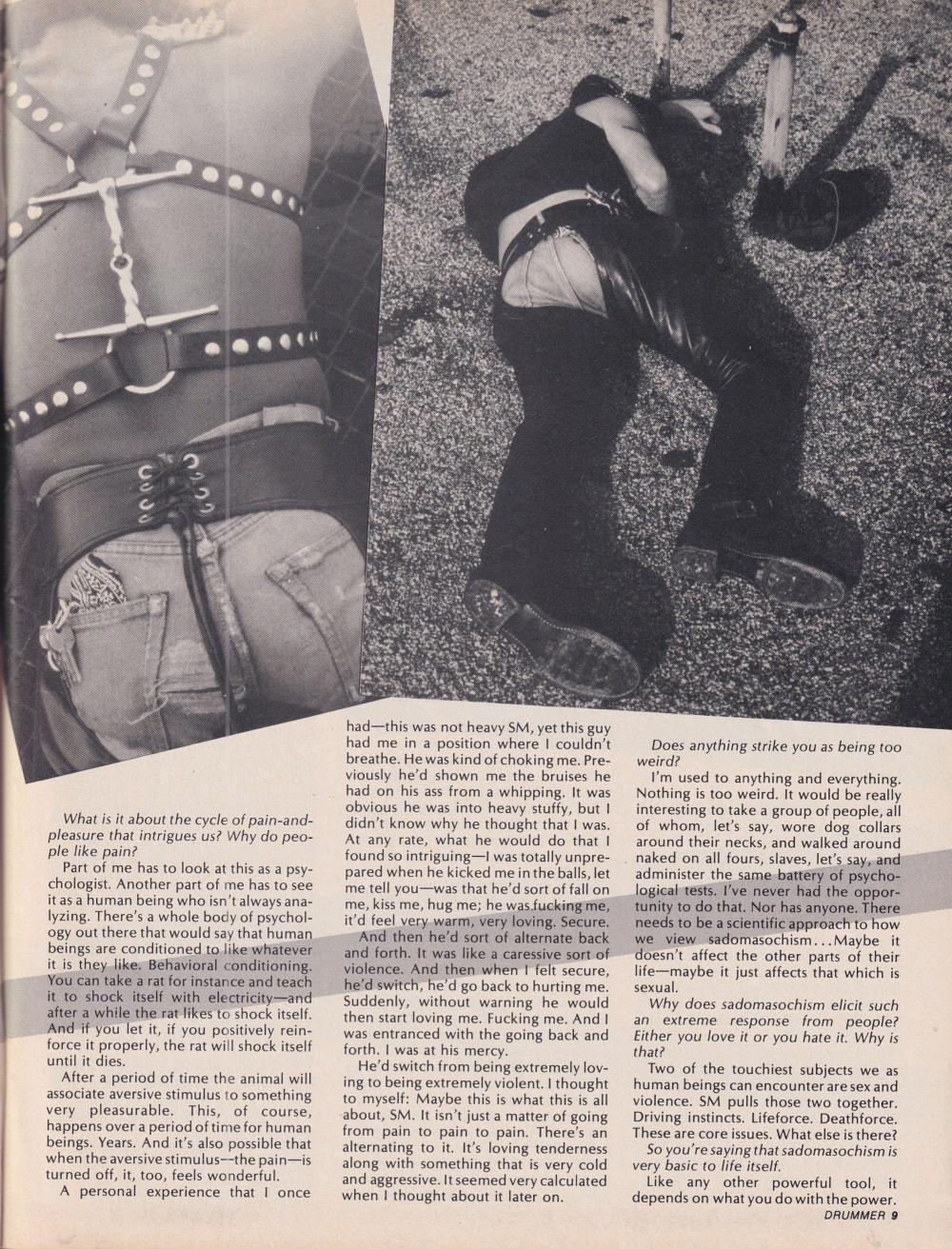 What is it about the cycle of pain-and-pleasure that intrigues us? Why do people like pain?

Part of me has to look at this as a psychologist. Another part of me has to see it as a human being who isn't always analyzing. There's a whole body of psychology out there that would say that human beings are conditioned to like whatever it is they like. Behavioral conditioning. You can take a rat for instance and teach it to shock itself with electricity—and after a while the rat likes to shock itself. And if you let it, if you positively reinforce it properly, the rat will shock itself until it dies.

After a period of time the animal will associate aversive stimulus to something very pleasurable. This, of course, happens over a period of time for human beings. Years. And it's also possible that when the aversive stimulus—the pain—is turned off, it, too, feels wonderful.

A personal experience that I once had—this was not heavy SM, yet this guy had me in a position where I couldn't breathe. He was kind of choking me. Previously he'd shown me the bruises he had on his ass from a whipping. It was obvious he was into heavy stuffy, but I didn't know why he thought that I was. At any rate, what he would do that I found so intriguing—I was totally unprepared when he kicked me in the balls, let me tell you—was that he'd sort of fall on me, kiss me, hug me; he was fucking me, it'd feel very warm, very loving. Secure.

And then he'd sort of alternate back and forth. It was like a caressive sort of violence. And then when I felt secure, he'd switch, he'd go back to hurting me. Suddenly, without warning he would then start loving me. Fucking me. And I was entranced with the going back and forth. I was at his mercy.

He'd switch from being extremely loving to being extremely violent. I thought to myself: Maybe this is what this is all about, SM. It isn't just a matter of going from pain to pain to pain. There's an alternating to it. It's loving tenderness along with something that is very cold and aggressive. It seemed very calculated when I thought about it later on.

Does anything strike you as being too weird?

I'm used to anything and everything. Nothing is too weird. It would be really interesting to take a group of people, all of whom, let's say, wore dog collars around their necks, and walked around naked on all fours, slaves, let's say, and administer the same battery of psychological tests. I've never had the opportunity to do that. Nor has anyone. There needs to be a scientific approach to how we view sadomasochism...Maybe it doesn't affect the other parts of their life—maybe it just affects that which is sexual.

Why does sadomasochism elicit such an extreme response from people? Either you love it or you hate it. Why is that?

Two of the touchiest subjects we as human beings can encounter are sex and violence. SM pulls those two together. Driving instincts. Lifeforce. Deathforce. These are core issues. What else is there?

So you're saying that sadomasochism is very basic to life itself.

Like any other powerful tool, it depends on what you do with the power.

DRUMMER 9